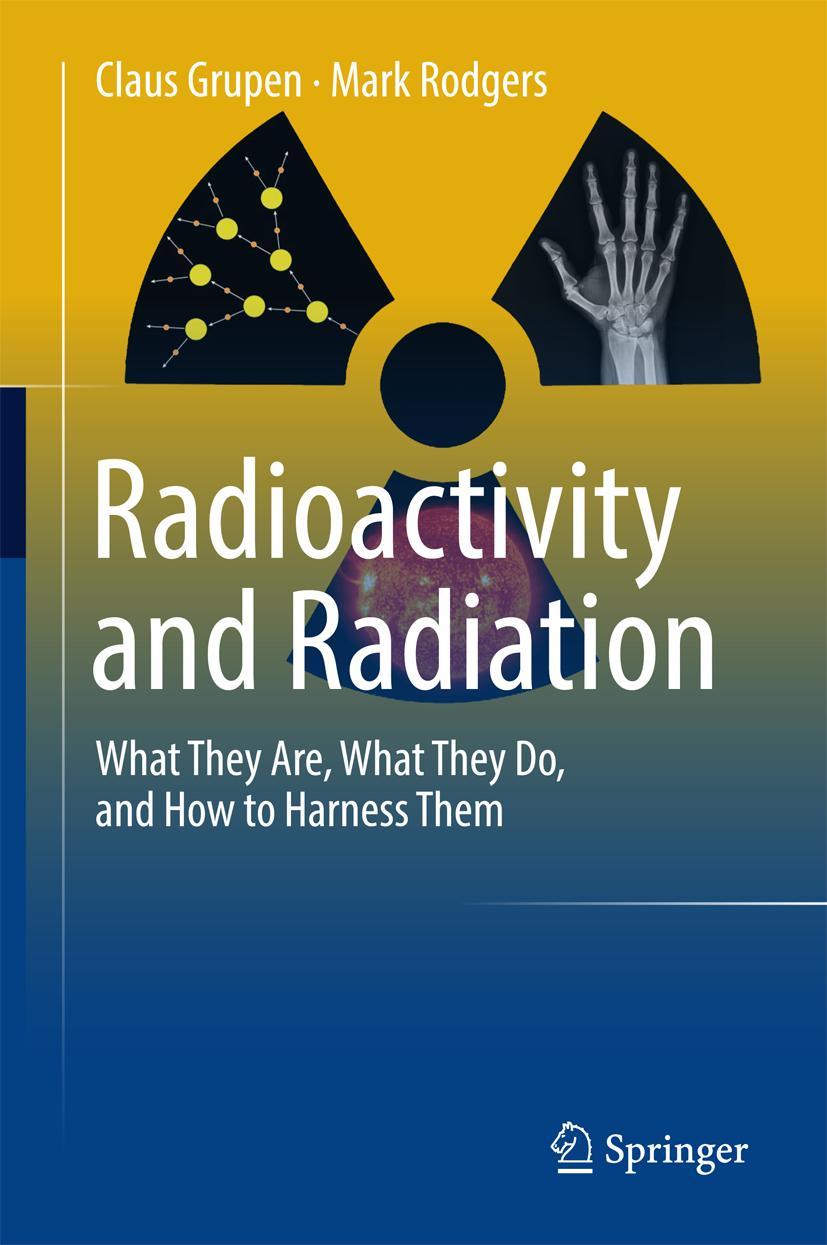 Claus Grupen · Mark Rodgers

Radioactivity and Radiation

What They Are, What They Do, and How to Harness Them

Springer